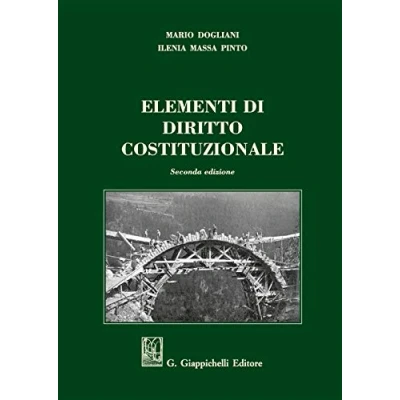 MARIO DOGLIANI
ILENIA MASSA PINTO

ELEMENTI DI
DIRITTO
COSTITUZIONALE

Seconda edizione

G. Giappichelli Editore